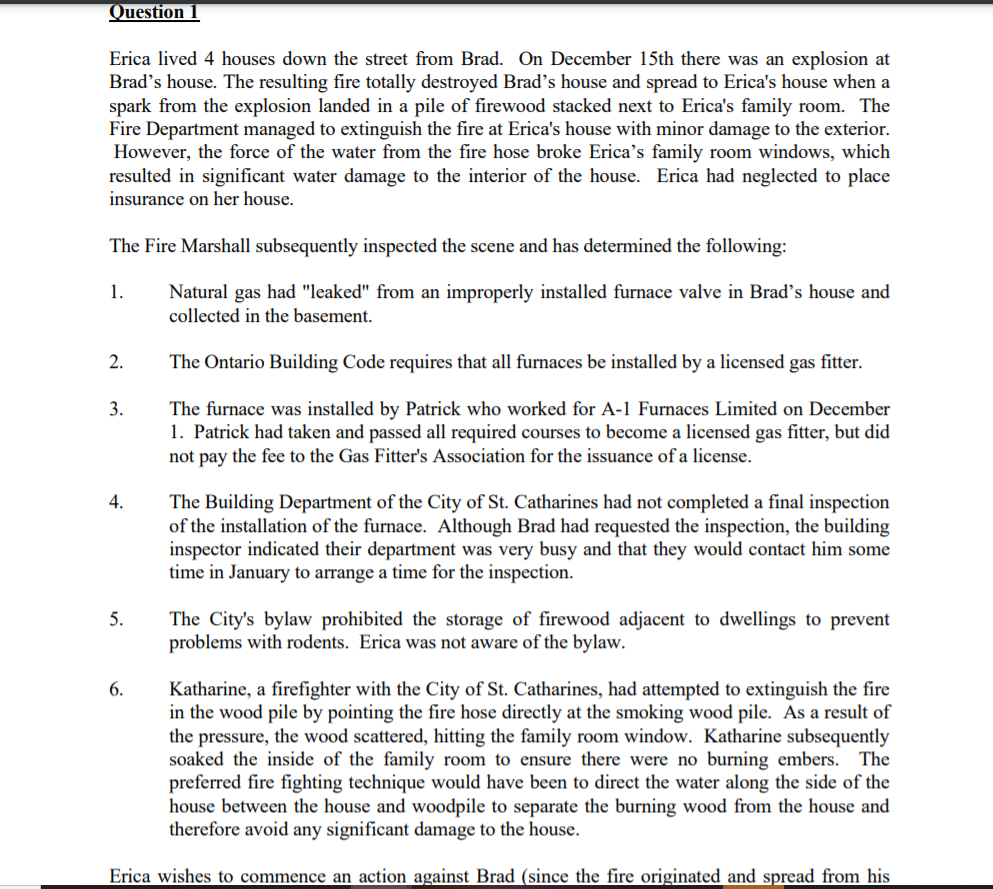 Question 1

Erica lived 4 houses down the street from Brad. On December 15th there was an explosion at Brad's house. The resulting fire totally destroyed Brad's house and spread to Erica's house when a spark from the explosion landed in a pile of firewood stacked next to Erica's family room. The Fire Department managed to extinguish the fire at Erica's house with minor damage to the exterior. However, the force of the water from the fire hose broke Erica's family room windows, which resulted in significant water damage to the interior of the house. Erica had neglected to place insurance on her house.

The Fire Marshall subsequently inspected the scene and has determined the following:

1. Natural gas had "leaked" from an improperly installed furnace valve in Brad's house and collected in the basement.

2. The Ontario Building Code requires that all furnaces be installed by a licensed gas fitter.

3. The furnace was installed by Patrick who worked for A-1 Furnaces Limited on December 1. Patrick had taken and passed all required courses to become a licensed gas fitter, but did not pay the fee to the Gas Fitter's Association for the issuance of a license.

4. The Building Department of the City of St. Catharines had not completed a final inspection of the installation of the furnace. Although Brad had requested the inspection, the building inspector indicated their department was very busy and that they would contact him some time in January to arrange a time for the inspection.

5. The City's bylaw prohibited the storage of firewood adjacent to dwellings to prevent problems with rodents. Erica was not aware of the bylaw.

6. Katharine, a firefighter with the City of St. Catharines, had attempted to extinguish the fire in the wood pile by pointing the fire hose directly at the smoking wood pile. As a result of the pressure, the wood scattered, hitting the family room window. Katharine subsequently soaked the inside of the family room to ensure there were no burning embers. The preferred fire fighting technique would have been to direct the water along the side of the house between the house and woodpile to separate the burning wood from the house and therefore avoid any significant damage to the house.

Erica wishes to commence an action against Brad (since the fire originated and spread from his